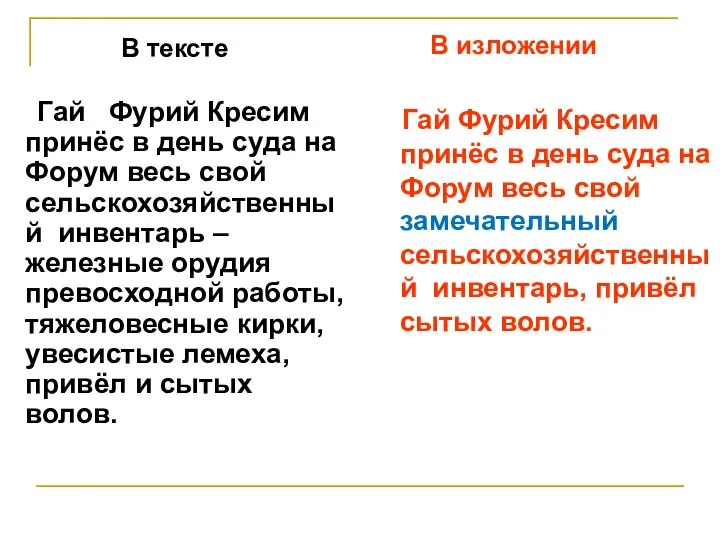 В тексте

Гай Фурий Кресим принёс в день суда на Форум весь свой сельскохозяйственный инвентарь – железные орудия превосходной работы, тяжеловесные кирки, увесистые лемеха, привёл и сытых волов.

В изложении

Гай Фурий Кресим принёс в день суда на Форум весь свой замечательный сельскохозяйственный инвентарь, привёл сытых волов.